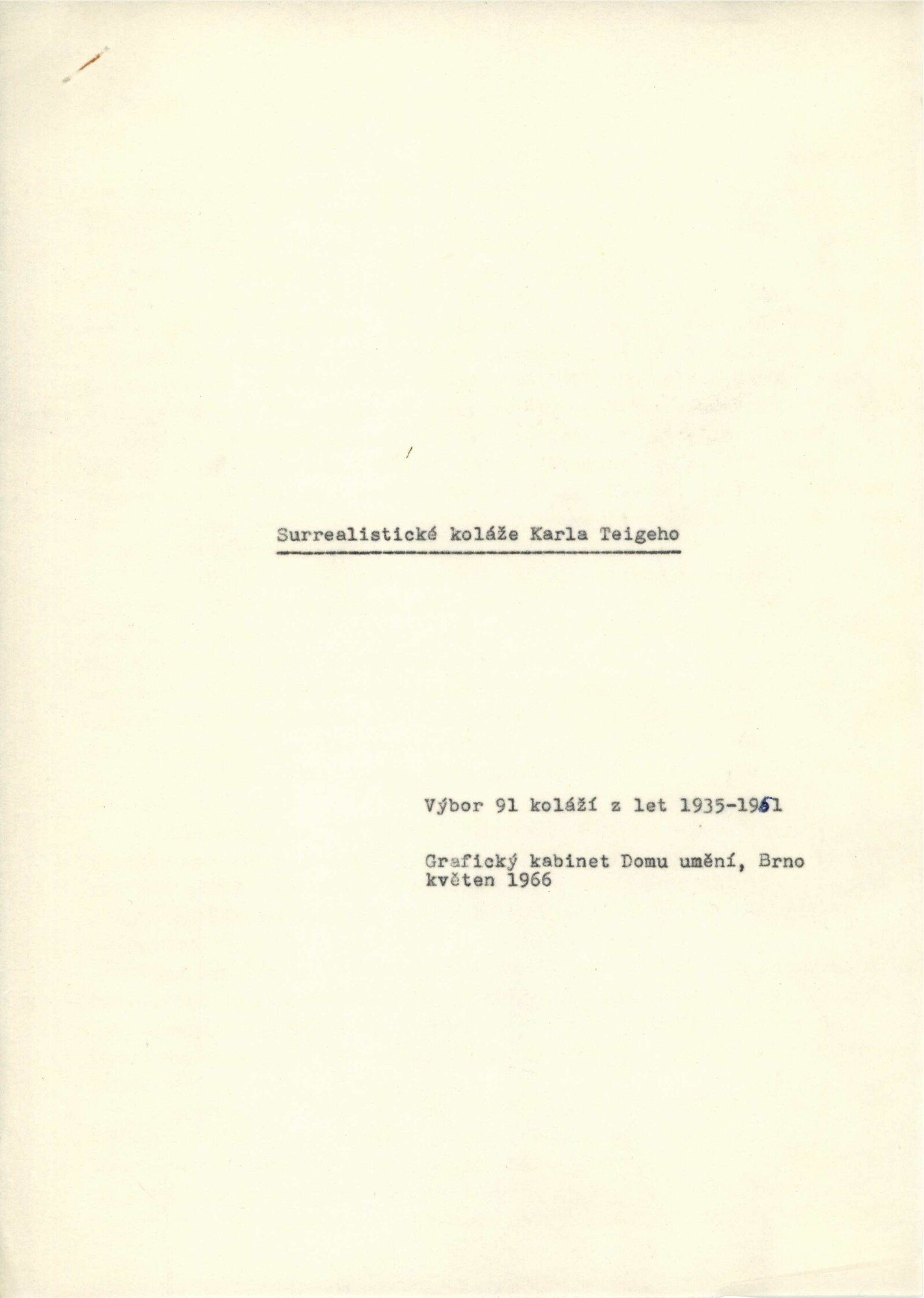 Surrealistické koláže Karla Teigeho

Výbor 91 koláží z let 1935-1951

Grafický kabinet Domu umění, Brno
květen 1966